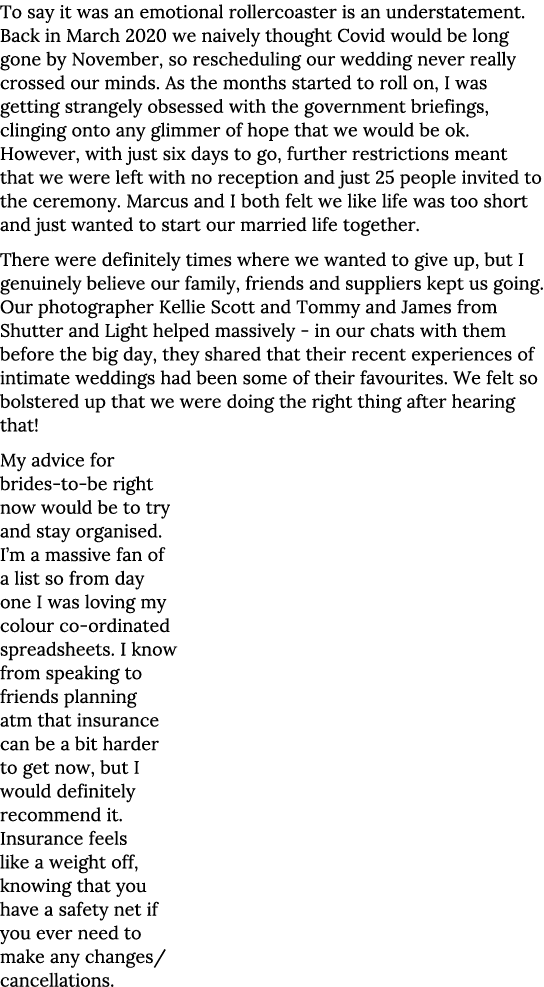 To say it was an emotional rollercoaster is an understatement. Back in March 2020 we naively thought Covid would be long gone by November, so rescheduling our wedding never really crossed our minds. As the months started to roll on, I was getting strangely obsessed with the government briefings, clinging onto any glimmer of hope that we would be ok. However, with just six days to go, further restrictions meant that we were left with no reception and just 25 people invited to the ceremony. Marcus and I both felt we like life was too short and just wanted to start our married life together.

There were definitely times where we wanted to give up, but I genuinely believe our family, friends and suppliers kept us going. Our photographer Kellie Scott and Tommy and James from Shutter and Light helped massively - in our chats with them before the big day, they shared that their recent experiences of intimate weddings had been some of their favourites. We felt so bolstered up that we were doing the right thing after hearing that!

My advice for brides-to-be right now would be to try and stay organised. I'm a massive fan of a list so from day one I was loving my colour co-ordinated spreadsheets. I know from speaking to friends planning atm that insurance can be a bit harder to get now, but I would definitely recommend it. Insurance feels like a weight off, knowing that you have a safety net if you ever need to make any changes/ cancellations.